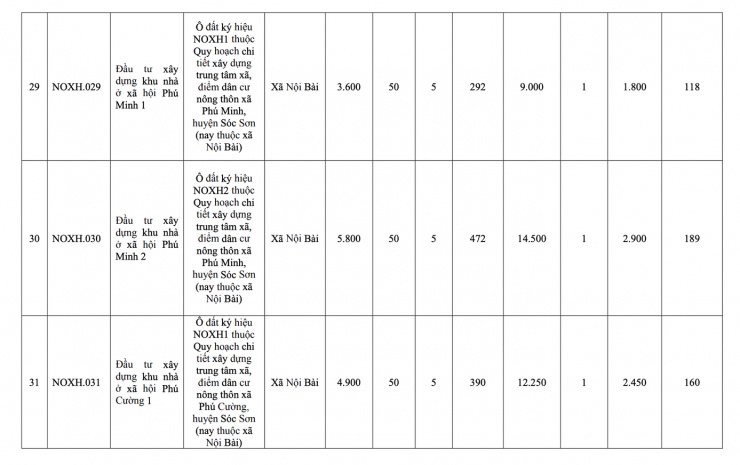 | 29 | NOXH.029 | Đầu tư xây dựng khu nhà ở xã hội Phú Minh 1 | Ô đất ký hiệu NOXH1 thuộc Quy hoạch chi tiết xây dựng trung tâm xã, điểm dân cư nông thôn xã Phú Minh, huyện Sóc Sơn (nay thuộc xã Nội Bài) | Xã Nội Bài | 3.600 | 50 | 5 | 292 | 9.000 | 1 | 1.800 | 118 |
|---|---|---|---|---|---|---|---|---|---|---|---|---|
| 30 | NOXH.030 | Đầu tư xây dựng khu nhà ở xã hội Phú Minh 2 | Ô đất ký hiệu NOXH2 thuộc Quy hoạch chi tiết xây dựng trung tâm xã, điểm dân cư nông thôn xã Phú Minh, huyện Sóc Sơn (nay thuộc xã Nội Bài) | Xã Nội Bài | 5.800 | 50 | 5 | 472 | 14.500 | 1 | 2.900 | 189 |
| 31 | NOXH.031 | Đầu tư xây dựng khu nhà ở xã hội Phú Cường 1 | Ô đất ký hiệu NOXH1 thuộc Quy hoạch chi tiết xây dựng trung tâm xã, điểm dân cư nông thôn xã Phú Cường, huyện Sóc Sơn (nay thuộc xã Nội Bài) | Xã Nội Bài | 4.900 | 50 | 5 | 390 | 12.250 | 1 | 2.450 | 160 |